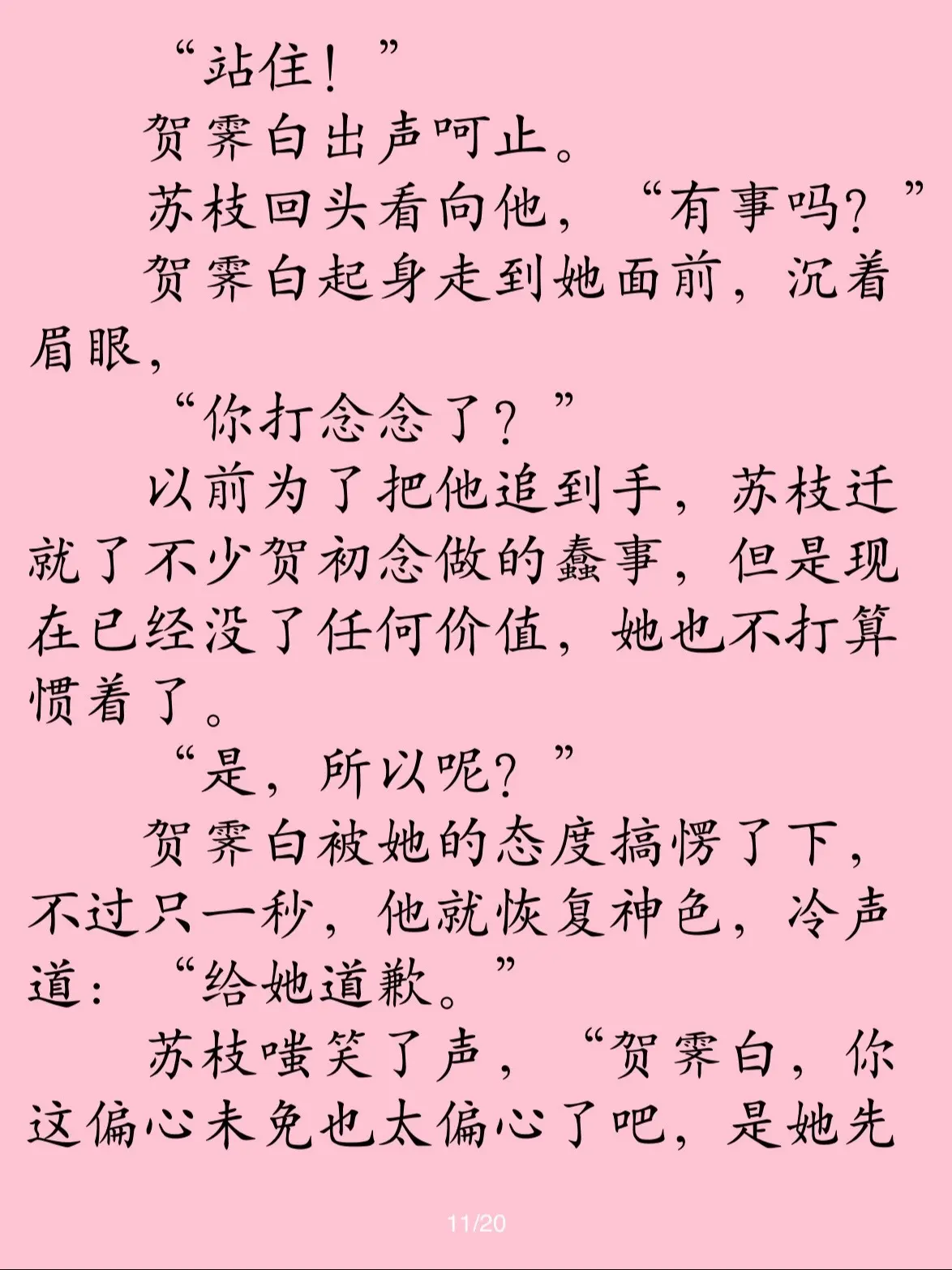 “站住！”

贺霁白出声呵止。

苏枝回头看向他，“有事吗？”

贺霁白起身走到她面前，沉着眉眼，

“你打念念了？”

以前为了把他追到手，苏枝迁就了不少贺初念做的蠢事，但是现在已经没了任何价值，她也不打算惯着了。

“是，所以呢？”

贺霁白被她的态度搞愣了下，不过只一秒，他就恢复神色，冷声道：“给她道歉。”

苏枝嗤笑了声，“贺霁白，你这偏心未免也太偏心了吧，是她先

11/20